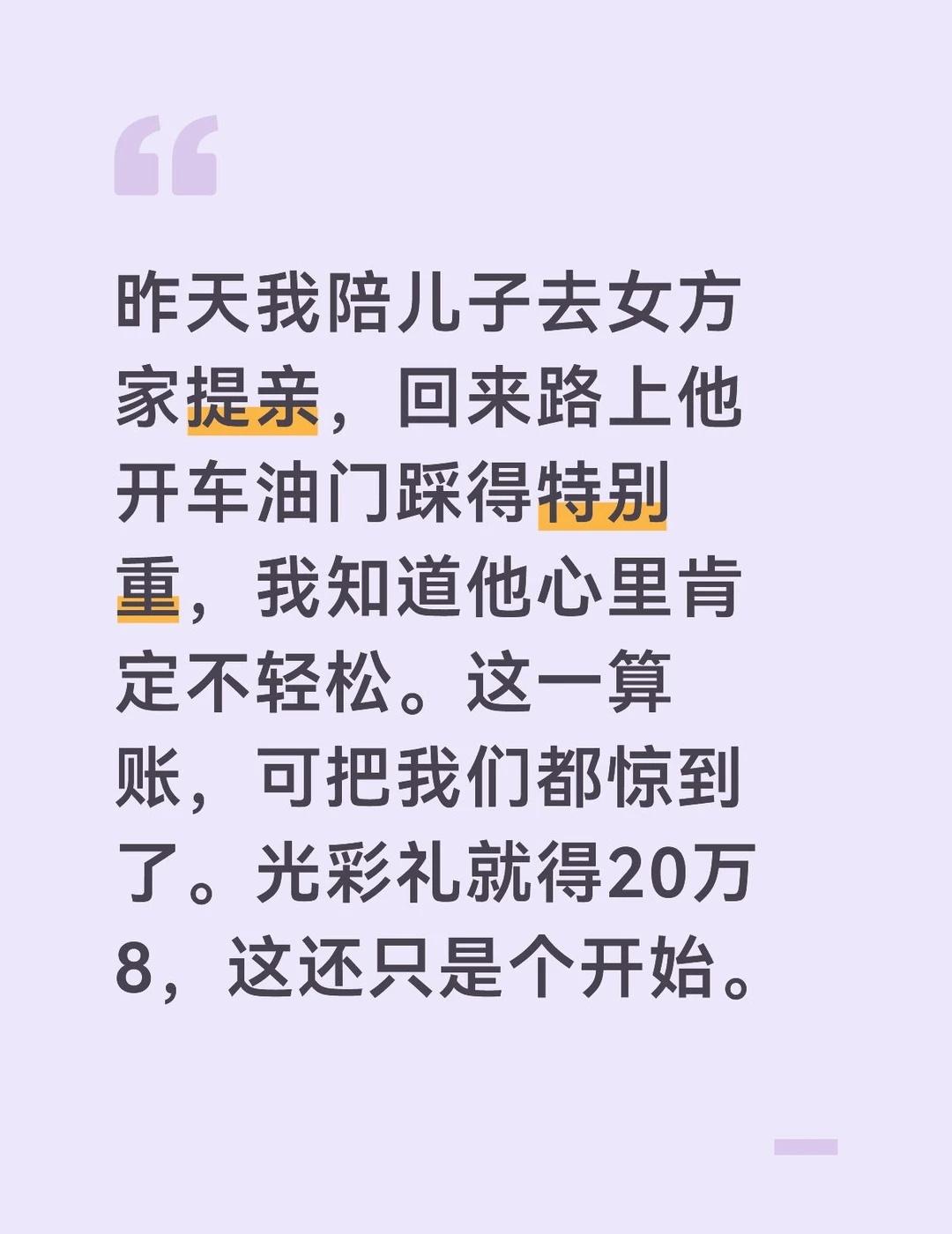 “

昨天我陪儿子去女方家提亲，回来路上他开车油门踩得特别重，我知道他心里肯定不轻松。这一算账，可把我们都惊到了。光彩礼就得20万8，这还只是个开始。